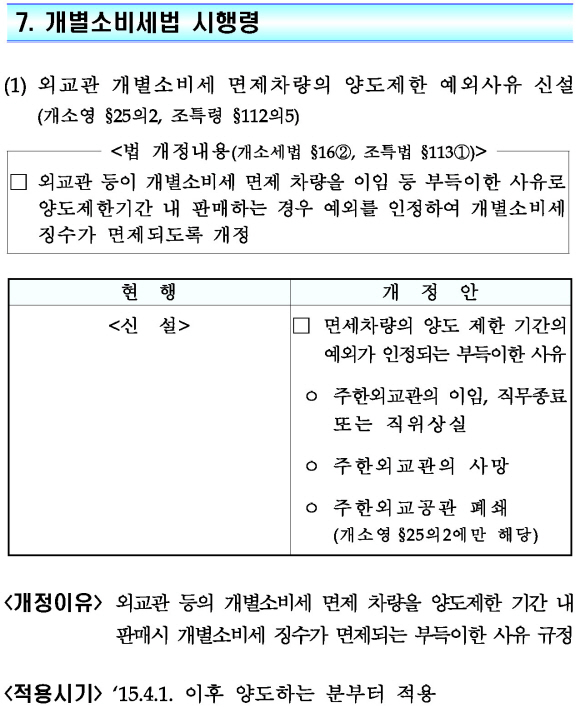 7. 개별소비세법 시행령

(1) 외교관 개별소비세 면제차량의 양도제한 예외사유 신설 (개소영 §25의2, 조특령 §112의5)

<법 개정내용(개소세법 §16②, 조특법 §113①)>

□ 외교관 등이 개별소비세 면제 차량을 이임 등 부득이한 사유로 양도제한기간 내 판매하는 경우 예외를 인정하여 개별소비세 징수가 면제되도록 개정

| 현 행 | 개 정 안 |
|---|---|
| <신 설> | □ 면세차량의 양도 제한 기간의 예외가 인정되는 부득이한 사유<br>○ 주한외교관의 이임, 직무종료 또는 직위상실<br>○ 주한외교관의 사망<br>○ 주한외교공관 폐쇄 (개소영 §25의2에만 해당) |

<개정이유> 외교관 등의 개별소비세 면제 차량을 양도제한 기간 내 판매시 개별소비세 징수가 면제되는 부득이한 사유 규정

<적용시기> '15.4.1. 이후 양도하는 분부터 적용